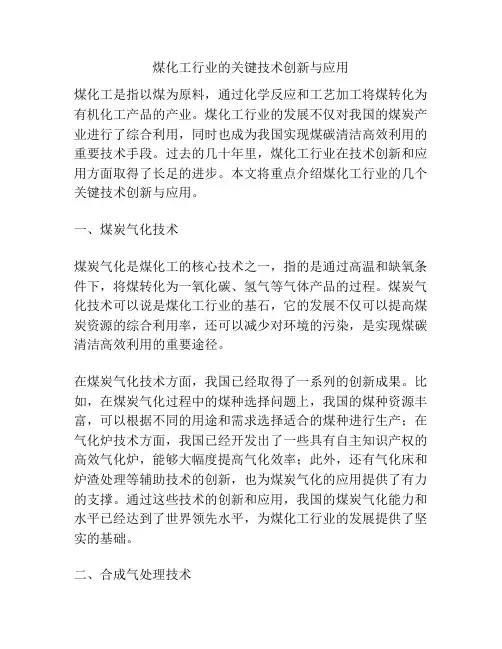 煤化工行业的关键技术创新与应用

煤化工是指以煤为原料，通过化学反应和工艺加工将煤转化为有机化工产品的产业。煤化工行业的发展不仅对我国的煤炭产业进行了综合利用，同时也成为我国实现煤碳清洁高效利用的重要技术手段。过去的几十年里，煤化工行业在技术创新和应用方面取得了长足的进步。本文将重点介绍煤化工行业的几个关键技术创新与应用。

一、煤炭气化技术

煤炭气化是煤化工的核心技术之一，指的是通过高温和缺氧条件下，将煤转化为一氧化碳、氢气等气体产品的过程。煤炭气化技术可以说是煤化工行业的基石，它的发展不仅可以提高煤炭资源的综合利用率，还可以减少对环境的污染，是实现煤碳清洁高效利用的重要途径。

在煤炭气化技术方面，我国已经取得了一系列的创新成果。比如，在煤炭气化过程中的煤种选择问题上，我国的煤种资源丰富，可以根据不同的用途和需求选择适合的煤种进行生产；在气化炉技术方面，我国已经开发出了一些具有自主知识产权的高效气化炉，能够大幅度提高气化效率；此外，还有气化床和炉渣处理等辅助技术的创新，也为煤炭气化的应用提供了有力的支撑。通过这些技术的创新和应用，我国的煤炭气化能力和水平已经达到了世界领先水平，为煤化工行业的发展提供了坚实的基础。

二、合成气处理技术